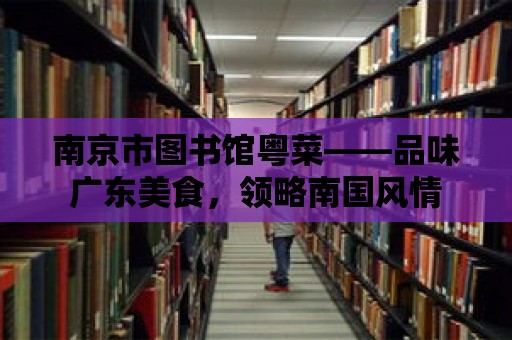 南京市图书馆粤菜——品味广东美食，领略南国风情